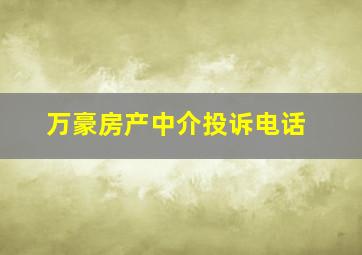 万豪房产中介投诉电话